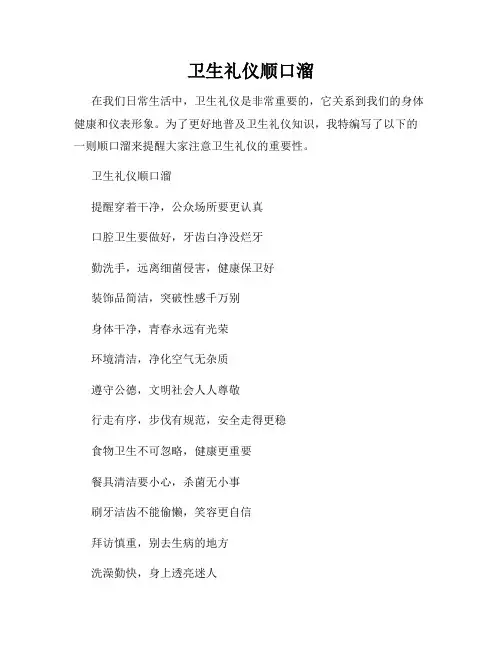 卫生礼仪顺口溜

在我们日常生活中，卫生礼仪是非常重要的，它关系到我们的身体健康和仪表形象。为了更好地普及卫生礼仪知识，我特编写了以下的一则顺口溜来提醒大家注意卫生礼仪的重要性。

卫生礼仪顺口溜

提醒穿着干净，公众场所要更认真

口腔卫生要做好，牙齿白净没烂牙

勤洗手，远离细菌侵害，健康保卫好

装饰品简洁，突破性感千万别

身体干净，青春永远有光荣

环境清洁，净化空气无杂质

遵守公德，文明社会人人尊敬

行走有序，步伐有规范，安全走得更稳

食物卫生不可忽略，健康更重要

餐具清洁要小心，杀菌无小事

刷牙洁齿不能偷懒，笑容更自信

拜访慎重，别去生病的地方

洗澡勤快，身上透亮迷人